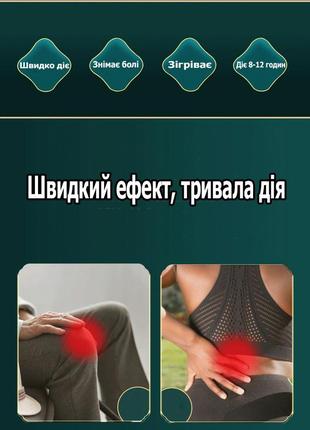 Швидко діє
Знімає болі
Зігріває
Діє 8-12 годин

Швидкий ефект, тривала дія